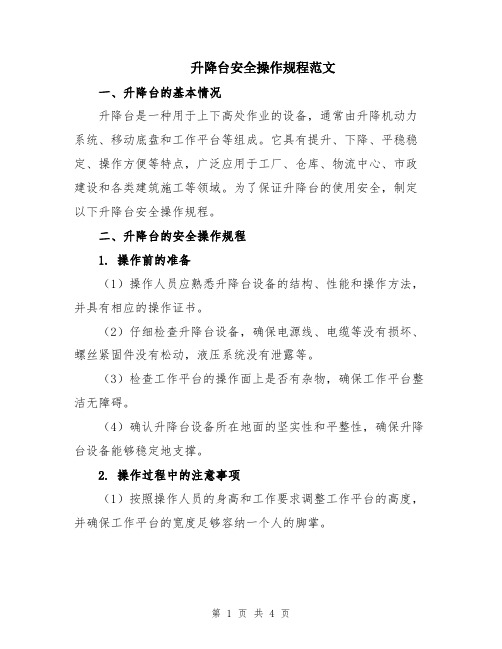 升降台安全操作规程范文

一、升降台的基本情况

升降台是一种用于上下高处作业的设备，通常由升降机动力系统、移动底盘和工作平台等组成。它具有提升、下降、平稳稳定、操作方便等特点，广泛应用于工厂、仓库、物流中心、市政建设和各类建筑施工等领域。为了保证升降台的使用安全，制定以下升降台安全操作规程。

二、升降台的安全操作规程

1. 操作前的准备

（1）操作人员应熟悉升降台设备的结构、性能和操作方法，并具有相应的操作证书。

（2）仔细检查升降台设备，确保电源线、电缆等没有损坏、螺丝紧固件没有松动，液压系统没有泄露等。

（3）检查工作平台的操作面上是否有杂物，确保工作平台整洁无障碍。

（4）确认升降台设备所在地面的坚实性和平整性，确保升降台设备能够稳定地支撑。

2. 操作过程中的注意事项

（1）按照操作人员的身高和工作要求调整工作平台的高度，并确保工作平台的宽度足够容纳一个人的脚掌。

第 1 页 共 4 页